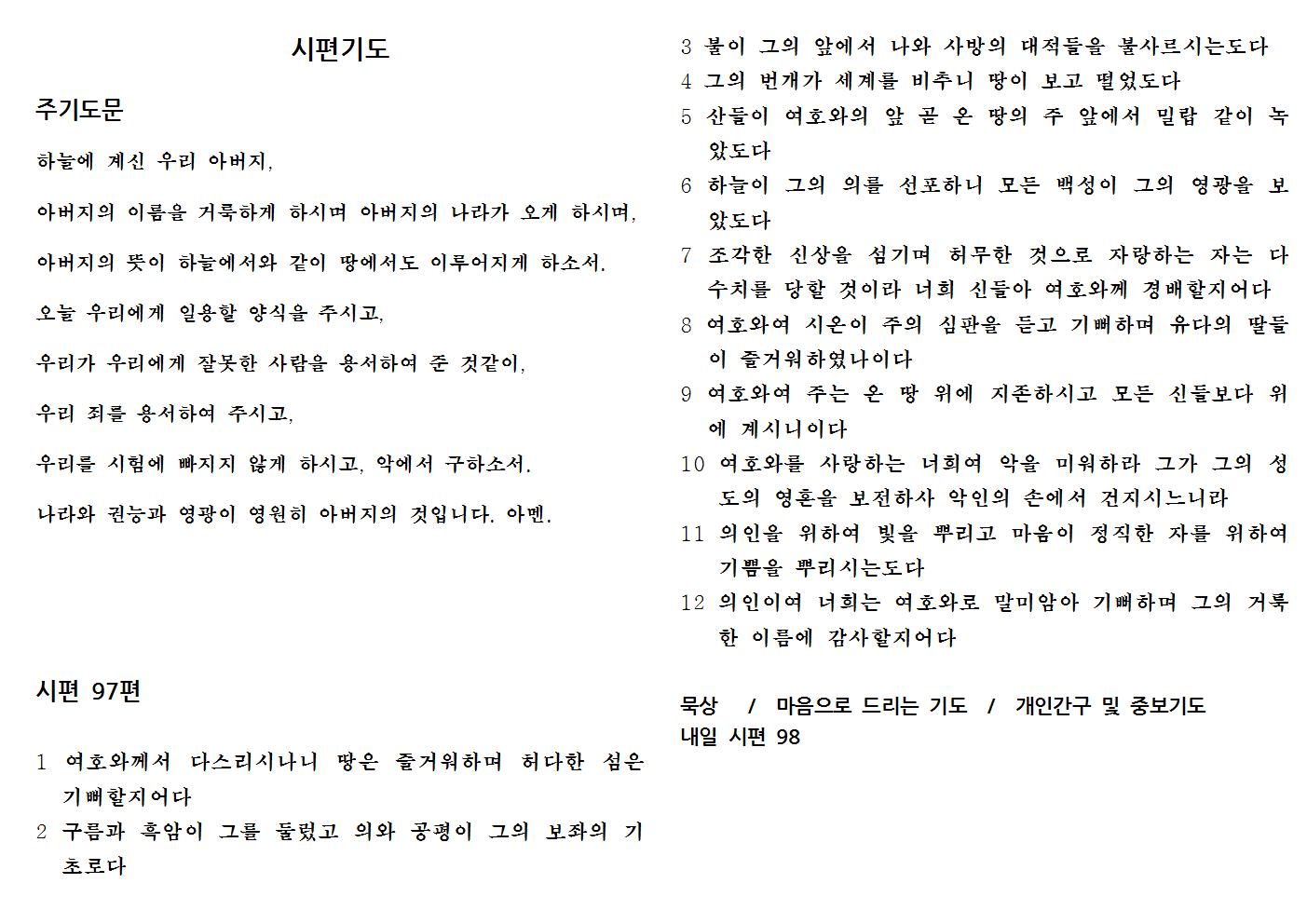 시편기도

주기도문

하늘에 계신 우리 아버지,

아버지의 이름을 거룩하게 하시며 아버지의 나라가 오게 하시며,

아버지의 뜻이 하늘에서와 같이 땅에서도 이루어지게 하소서.

오늘 우리에게 일용할 양식을 주시고,

우리가 우리에게 잘못한 사람을 용서하여 준 것같이,

우리 죄를 용서하여 주시고,

우리를 시험에 빠지지 않게 하시고, 악에서 구하소서.

나라와 권능과 영광이 영원히 아버지의 것입니다. 아멘.

시편 97편

1 여호와께서 다스리시나니 땅은 즐거워하며 허다한 섬은 기뻐할지어다
2 구름과 흑암이 그를 둘렀고 의와 공평이 그의 보좌의 기초로다
3 불이 그의 앞에서 나와 사방의 대적들을 불사르시는도다
4 그의 번개가 세계를 비추니 땅이 보고 떨었도다
5 산들이 여호와의 앞 곧 온 땅의 주 앞에서 밀랍 같이 녹았도다
6 하늘이 그의 의를 선포하니 모든 백성이 그의 영광을 보았도다
7 조각한 신상을 섬기며 허무한 것으로 자랑하는 자는 다 수치를 당할 것이라 너희 신들아 여호와께 경배할지어다
8 여호와여 시온이 주의 심판을 듣고 기뻐하며 유다의 딸들이 즐거워하였나이다
9 여호와여 주는 온 땅 위에 지존하시고 모든 신들보다 위에 계시니이다
10 여호와를 사랑하는 너희여 악을 미워하라 그가 그의 성도의 영혼을 보전하사 악인의 손에서 건지시느니라
11 의인을 위하여 빛을 뿌리고 마음이 정직한 자를 위하여 기쁨을 뿌리시는도다
12 의인이여 너희는 여호와로 말미암아 기뻐하며 그의 거룩한 이름에 감사할지어다

묵상 / 마음으로 드리는 기도 / 개인간구 및 중보기도
내일 시편 98